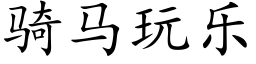 骑马玩乐